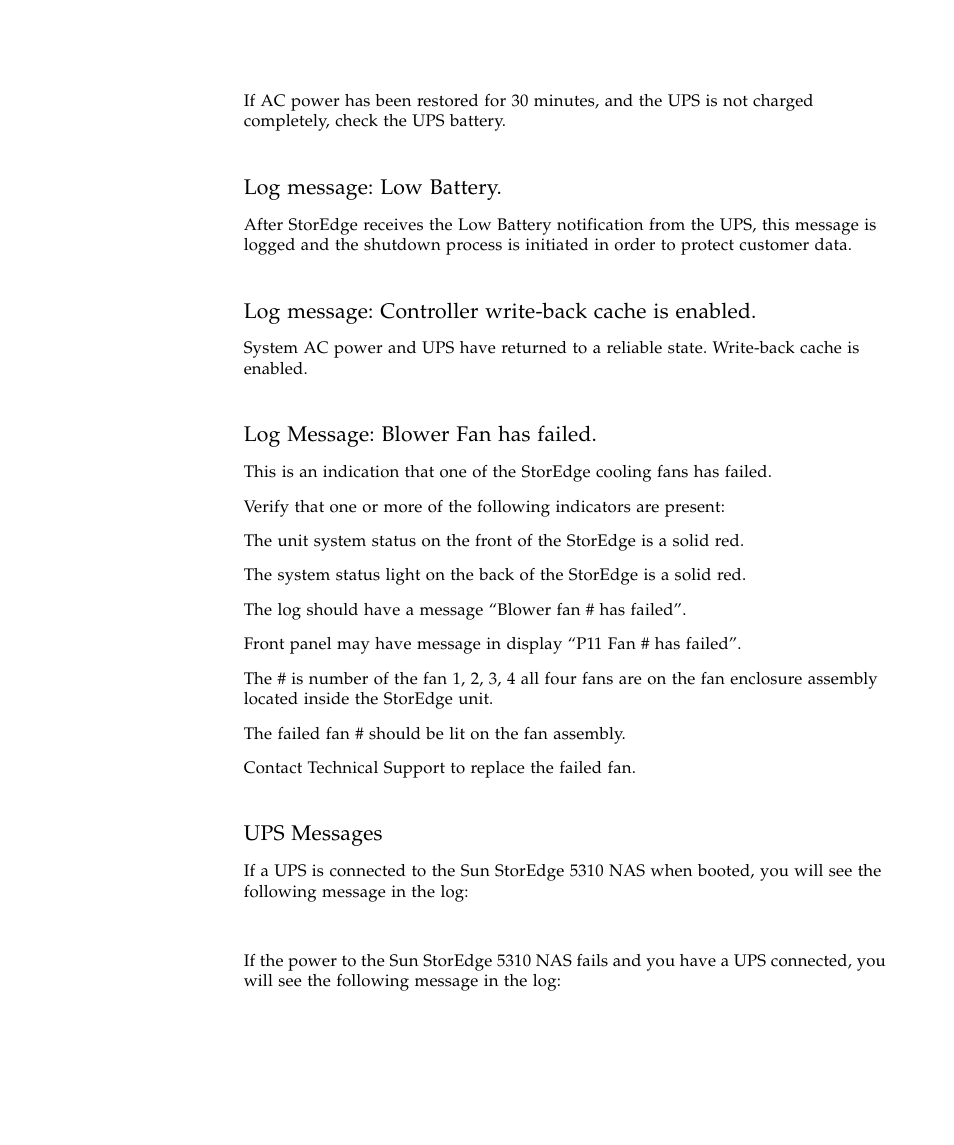 If AC power has been restored for 30 minutes, and the UPS is not charged completely, check the UPS battery.

Log message: Low Battery.

After StorEdge receives the Low Battery notification from the UPS, this message is logged and the shutdown process is initiated in order to protect customer data.

Log message: Controller write-back cache is enabled.

System AC power and UPS have returned to a reliable state. Write-back cache is enabled.

Log Message: Blower Fan has failed.

This is an indication that one of the StorEdge cooling fans has failed.

Verify that one or more of the following indicators are present:

The unit system status on the front of the StorEdge is a solid red.

The system status light on the back of the StorEdge is a solid red.

The log should have a message “Blower fan # has failed”.

Front panel may have message in display “P11 Fan # has failed”.

The # is number of the fan 1, 2, 3, 4 all four fans are on the fan enclosure assembly located inside the StorEdge unit.

The failed fan # should be lit on the fan assembly.

Contact Technical Support to replace the failed fan.

UPS Messages

If a UPS is connected to the Sun StorEdge 5310 NAS when booted, you will see the following message in the log:

If the power to the Sun StorEdge 5310 NAS fails and you have a UPS connected, you will see the following message in the log: